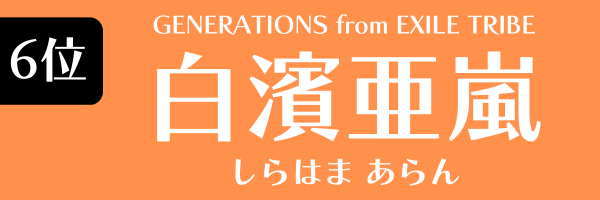 6位

GENERATIONS from EXILE TRIBE

白濱亜嵐

しらはま あらん